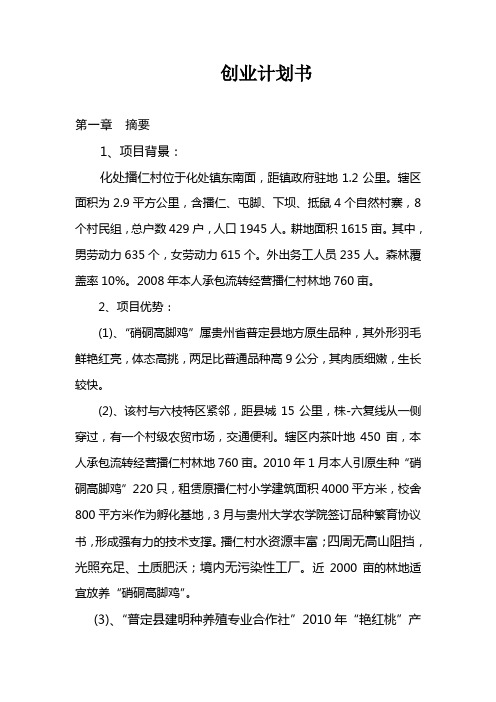 创业计划书

第一章　摘要

1、项目背景：

化处播仁村位于化处镇东南面，距镇政府驻地 1.2 公里。辖区面积为 2.9 平方公里，含播仁、屯脚、下坝、抵鼠 4 个自然村寨，8 个村民组，总户数 429 户，人口 1945 人。耕地面积 1615 亩。其中，男劳动力 635 个，女劳动力 615 个。外出务工人员 235 人。森林覆盖率 10%。2008 年本人承包流转经营播仁村林地 760 亩。

2、项目优势：

(1)、“硝硐高脚鸡”属贵州省普定县地方原生品种，其外形羽毛鲜艳红亮，体态高挑，两足比普通品种高 9 公分，其肉质细嫩，生长较快。

(2)、该村与六枝特区紧邻，距县城 15 公里，株-六复线从一侧穿过，有一个村级农贸市场，交通便利。辖区内茶叶地 450 亩，本人承包流转经营播仁村林地 760 亩。2010 年 1 月本人引原生种“硝硐高脚鸡”220 只，租赁原播仁村小学建筑面积 4000 平方米，校舍 800 平方米作为孵化基地，3 月与贵州大学农学院签订品种繁育协议书，形成强有力的技术支撑。播仁村水资源丰富；四周无高山阻挡，光照充足、土质肥沃；境内无污染性工厂。近 2000 亩的林地适宜放养“硝硐高脚鸡”。

(3)、“普定县建明种养殖专业合作社”2010 年“艳红桃”产